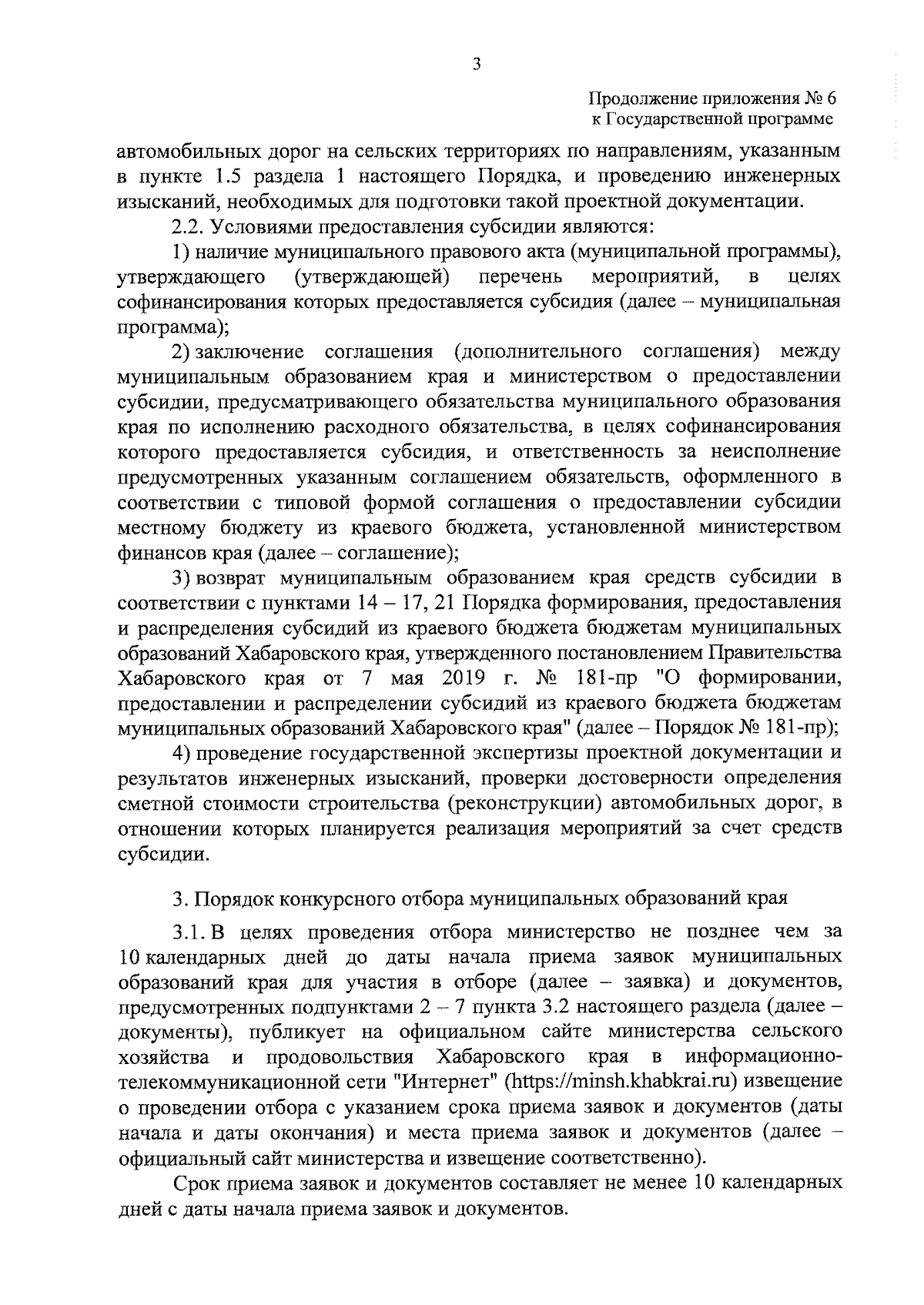 3

Продолжение приложения № 6
к Государственной программе

автомобильных дорог на сельских территориях по направлениям, указанным в пункте 1.5 раздела 1 настоящего Порядка, и проведению инженерных изысканий, необходимых для подготовки такой проектной документации.

2.2. Условиями предоставления субсидии являются:

1) наличие муниципального правового акта (муниципальной программы), утверждающего (утверждающей) перечень мероприятий, в целях софинансирования которых предоставляется субсидия (далее – муниципальная программа);

2) заключение соглашения (дополнительного соглашения) между муниципальным образованием края и министерством о предоставлении субсидии, предусматривающего обязательства муниципального образования края по исполнению расходного обязательства, в целях софинансирования которого предоставляется субсидия, и ответственность за неисполнение предусмотренных указанным соглашением обязательств, оформленного в соответствии с типовой формой соглашения о предоставлении субсидии местному бюджету из краевого бюджета, установленной министерством финансов края (далее – соглашение);

3) возврат муниципальным образованием края средств субсидии в соответствии с пунктами 14 – 17, 21 Порядка формирования, предоставления и распределения субсидий из краевого бюджета бюджетам муниципальных образований Хабаровского края, утвержденного постановлением Правительства Хабаровского края от 7 мая 2019 г. № 181-пр "О формировании, предоставлении и распределении субсидий из краевого бюджета бюджетам муниципальных образований Хабаровского края" (далее – Порядок № 181-пр);

4) проведение государственной экспертизы проектной документации и результатов инженерных изысканий, проверки достоверности определения сметной стоимости строительства (реконструкции) автомобильных дорог, в отношении которых планируется реализация мероприятий за счет средств субсидии.

3. Порядок конкурсного отбора муниципальных образований края

3.1. В целях проведения отбора министерство не позднее чем за 10 календарных дней до даты начала приема заявок муниципальных образований края для участия в отборе (далее – заявка) и документов, предусмотренных подпунктами 2 – 7 пункта 3.2 настоящего раздела (далее – документы), публикует на официальном сайте министерства сельского хозяйства и продовольствия Хабаровского края в информационно-телекоммуникационной сети "Интернет" (https://minsh.khabkrai.ru) извещение о проведении отбора с указанием срока приема заявок и документов (даты начала и даты окончания) и места приема заявок и документов (далее – официальный сайт министерства и извещение соответственно).

Срок приема заявок и документов составляет не менее 10 календарных дней с даты начала приема заявок и документов.